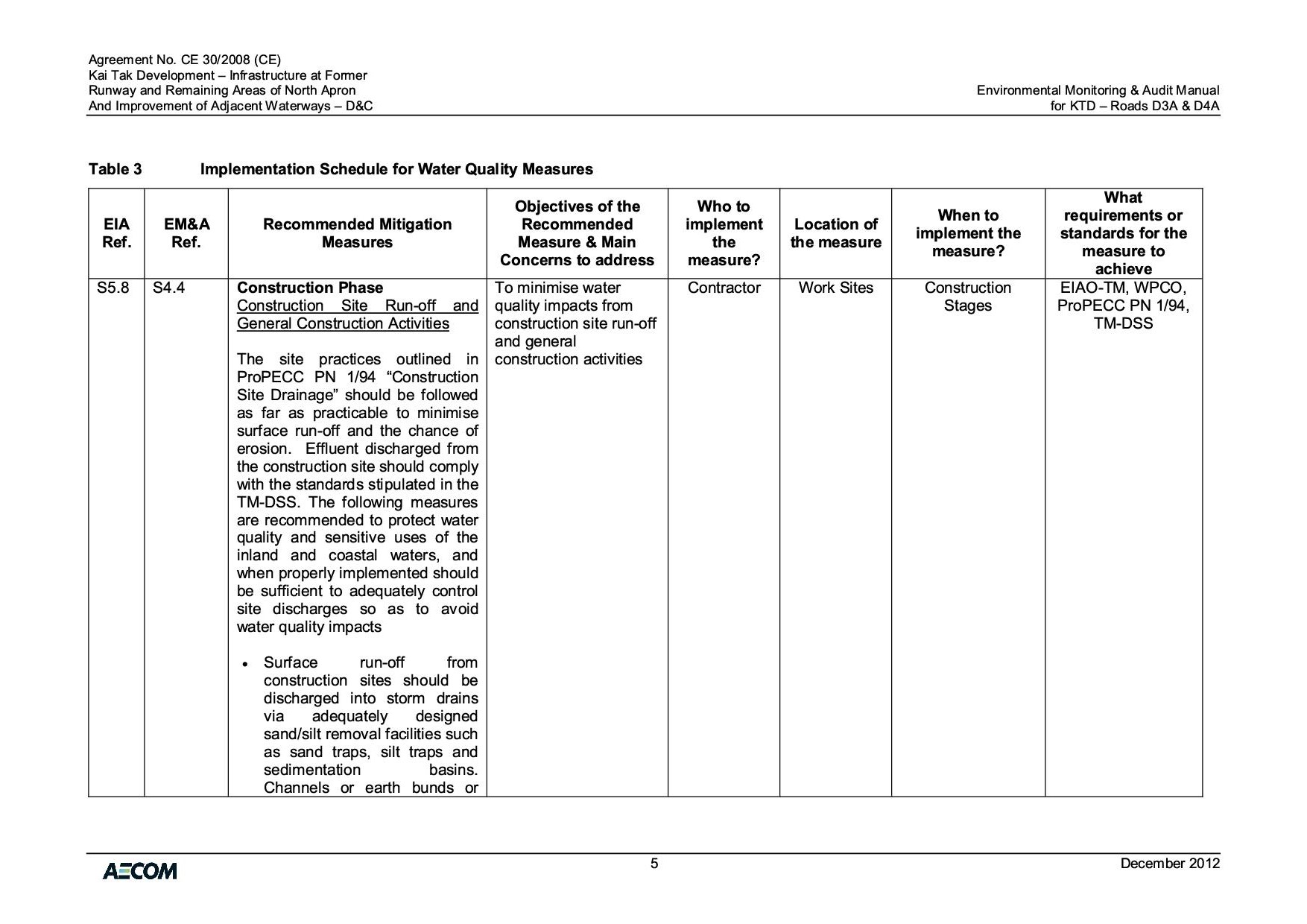 Agreement No. CE 30/2008 (CE)
Kai Tak Development – Infrastructure at Former
Runway and Remaining Areas of North Apron
And Improvement of Adjacent Waterways – D&C

Environmental Monitoring & Audit Manual
for KTD – Roads D3A & D4A

Table 3 Implementation Schedule for Water Quality Measures

| EIA Ref. | EM&A Ref. | Recommended Mitigation Measures | Objectives of the Recommended Measure & Main Concerns to address | Who to implement the measure? | Location of the measure | When to implement the measure? | What requirements or standards for the measure to achieve |
|---|---|---|---|---|---|---|---|
| S5.8 | S4.4 | Construction Phase Construction Site Run-off and General Construction Activities The site practices outlined in ProPECC PN 1/94 "Construction Site Drainage" should be followed as far as practicable to minimise surface run-off and the chance of erosion. Effluent discharged from the construction site should comply with the standards stipulated in the TM-DSS. The following measures are recommended to protect water quality and sensitive uses of the inland and coastal waters, and when properly implemented should be sufficient to adequately control site discharges so as to avoid water quality impacts • Surface run-off from construction sites should be discharged into storm drains via adequately designed sand/silt removal facilities such as sand traps, silt traps and sedimentation basins. Channels or earth bunds or | To minimise water quality impacts from construction site run-off and general construction activities | Contractor | Work Sites | Construction Stages | EIAO-TM, WPCO, ProPECC PN 1/94, TM-DSS |

AECOM
5
December 2012